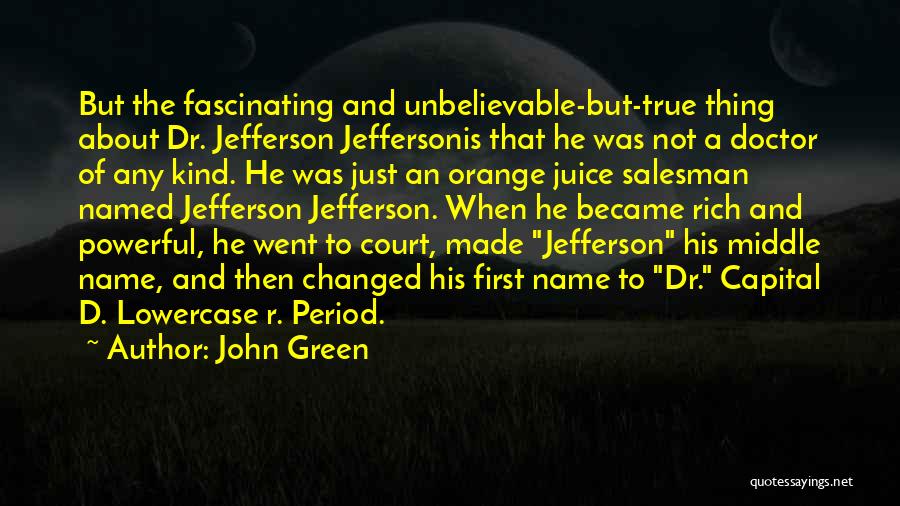 But the fascinating and unbelievable-but-true thing about Dr. Jefferson Jeffersonis that he was not a doctor of any kind. He was just an orange juice salesman named Jefferson Jefferson. When he became rich and powerful, he went to court, made "Jefferson" his middle name, and then changed his first name to "Dr." Capital D. Lowercase r. Period.

~ Author: John Green

quotessayings.net